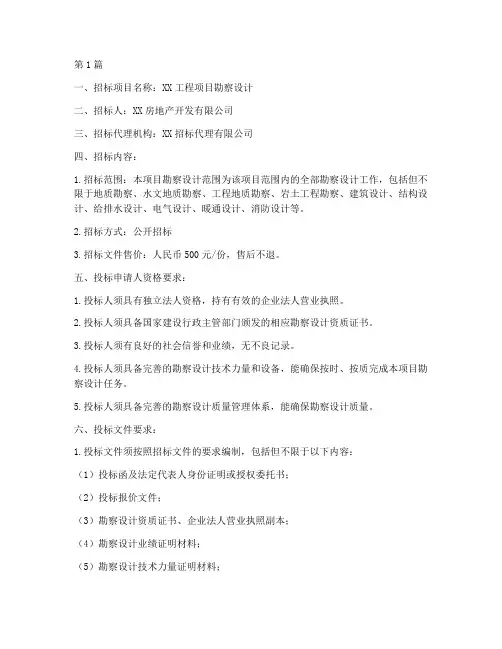 第1篇

一、招标项目名称：XX工程项目勘察设计

二、招标人：XX房地产开发有限公司

三、招标代理机构：XX招标代理有限公司

四、招标内容：

1.招标范围：本项目勘察设计范围为该项目范围内的全部勘察设计工作，包括但不限于地质勘察、水文地质勘察、工程地质勘察、岩土工程勘察、建筑设计、结构设计、给排水设计、电气设计、暖通设计、消防设计等。

2.招标方式：公开招标

3.招标文件售价：人民币500元/份，售后不退。

五、投标申请人资格要求：

1.投标人须具有独立法人资格，持有有效的企业法人营业执照。

2.投标人须具备国家建设行政主管部门颁发的相应勘察设计资质证书。

3.投标人须有良好的社会信誉和业绩，无不良记录。

4.投标人须具备完善的勘察设计技术力量和设备，能确保按时、按质完成本项目勘察设计任务。

5.投标人须具备完善的勘察设计质量管理体系，能确保勘察设计质量。

六、投标文件要求：

1.投标文件须按照招标文件的要求编制，包括但不限于以下内容：

（1）投标函及法定代表人身份证明或授权委托书；

（2）投标报价文件；

（3）勘察设计资质证书、企业法人营业执照副本；

（4）勘察设计业绩证明材料；

（5）勘察设计技术力量证明材料；